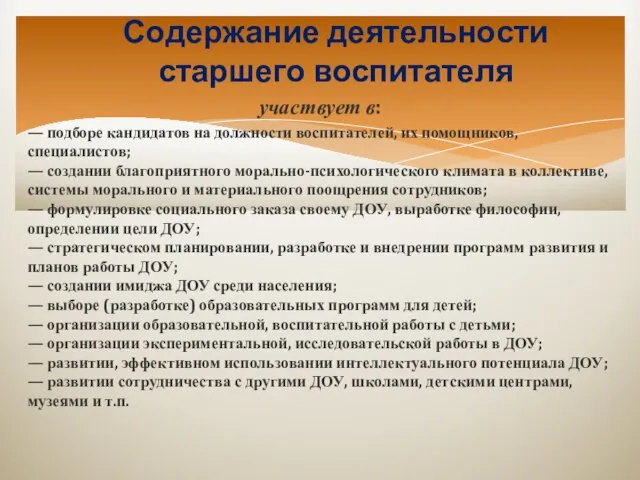 Содержание деятельности старшего воспитателя

участвует в:

— подборе кандидатов на должности воспитателей, их помощников, специалистов;
— создании благоприятного морально-психологического климата в коллективе, системы морального и материального поощрения сотрудников;
— формулировке социального заказа своему ДОУ, выработке философии, определении цели ДОУ;
— стратегическом планировании, разработке и внедрении программ развития и планов работы ДОУ;
— создании имиджа ДОУ среди населения;
— выборе (разработке) образовательных программ для детей;
— организации образовательной, воспитательной работы с детьми;
— организации экспериментальной, исследовательской работы в ДОУ;
— развитии, эффективном использовании интеллектуального потенциала ДОУ;
— развитии сотрудничества с другими ДОУ, школами, детскими центрами, музеями и т.п.